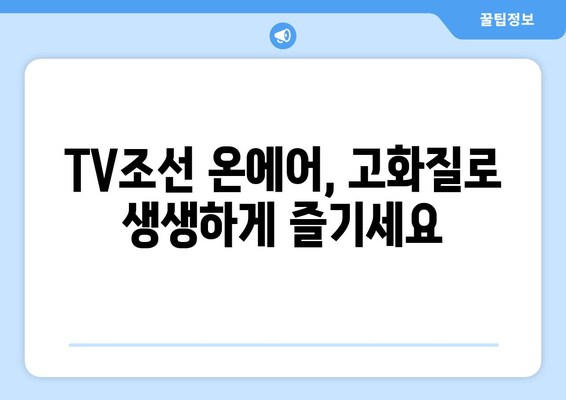 꿀팁정보

TV조선 온에어, 고화질로 생생하게 즐기세요